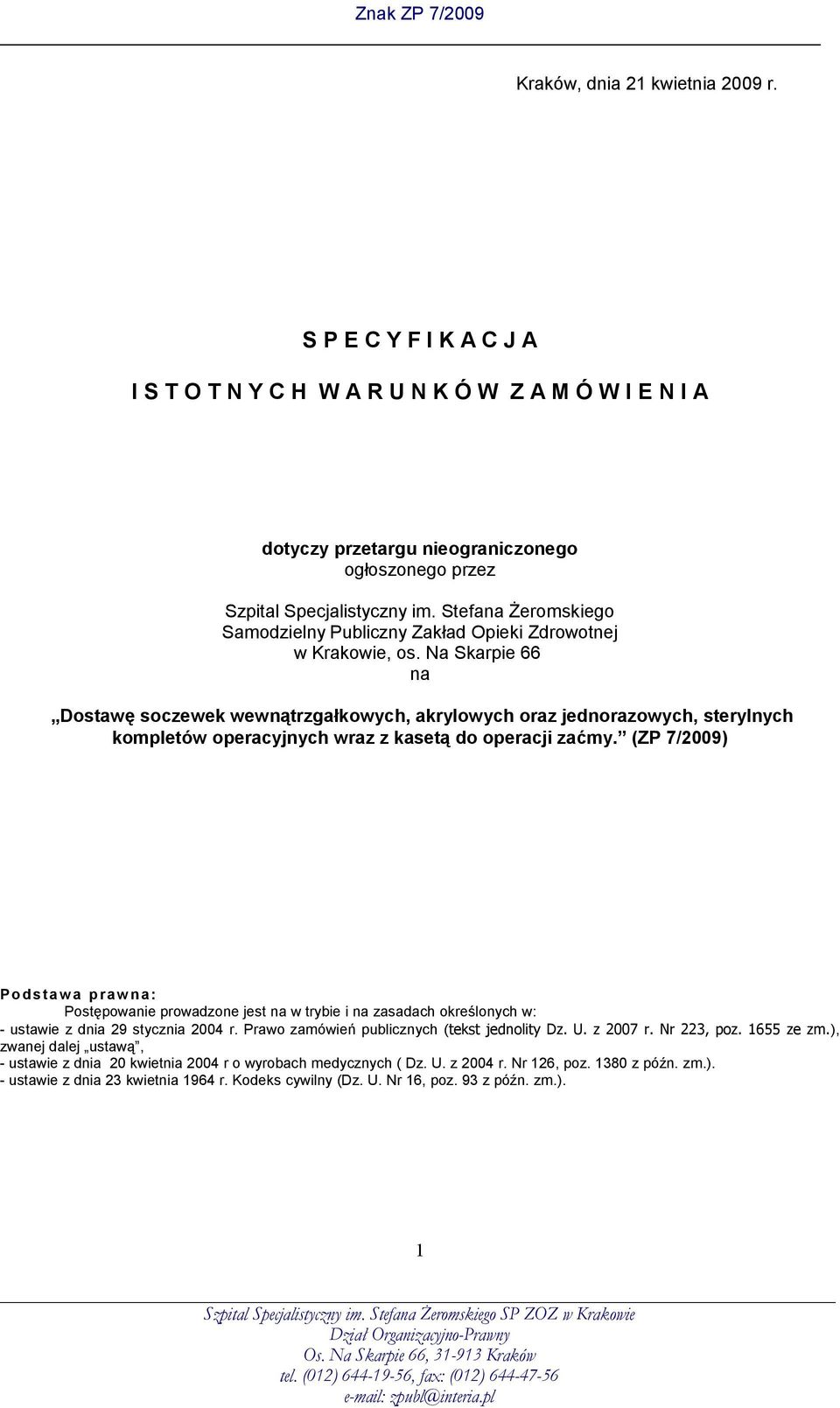 Znak ZP 7/2009

Kraków, dnia 21 kwietnia 2009 r.

S P E C Y F I K A C J A

I S T O T N Y C H W A R U N K Ó W Z A M Ó W I E N I A

dotyczy przetargu nieograniczonego
ogłoszonego przez

Szpital Specjalistyczny im. Stefana Żeromskiego
Samodzielny Publiczny Zakład Opieki Zdrowotnej
w Krakowie, os. Na Skarpie 66
na

„Dostawę soczewek wewnątrzgałkowych, akrylowych oraz jednorazowych, sterylnych kompletów operacyjnych wraz z kasetą do operacji zaćmy.” (ZP 7/2009)

Podstawa prawna:
Postępowanie prowadzone jest na w trybie i na zasadach określonych w:
- ustawie z dnia 29 stycznia 2004 r. Prawo zamówień publicznych (tekst jednolity Dz. U. z 2007 r. Nr 223, poz. 1655 ze zm.), zwanej dalej „ustawą”,
- ustawie z dnia 20 kwietnia 2004 r o wyrobach medycznych ( Dz. U. z 2004 r. Nr 126, poz. 1380 z późn. zm.).
- ustawie z dnia 23 kwietnia 1964 r. Kodeks cywilny (Dz. U. Nr 16, poz. 93 z późn. zm.).

1

Szpital Specjalistyczny im. Stefana Żeromskiego SP ZOZ w Krakowie
Dział Organizacyjno-Prawny
Os. Na Skarpie 66, 31-913 Kraków
tel. (012) 644-19-56, fax: (012) 644-47-56
e-mail: zpubl@interia.pl